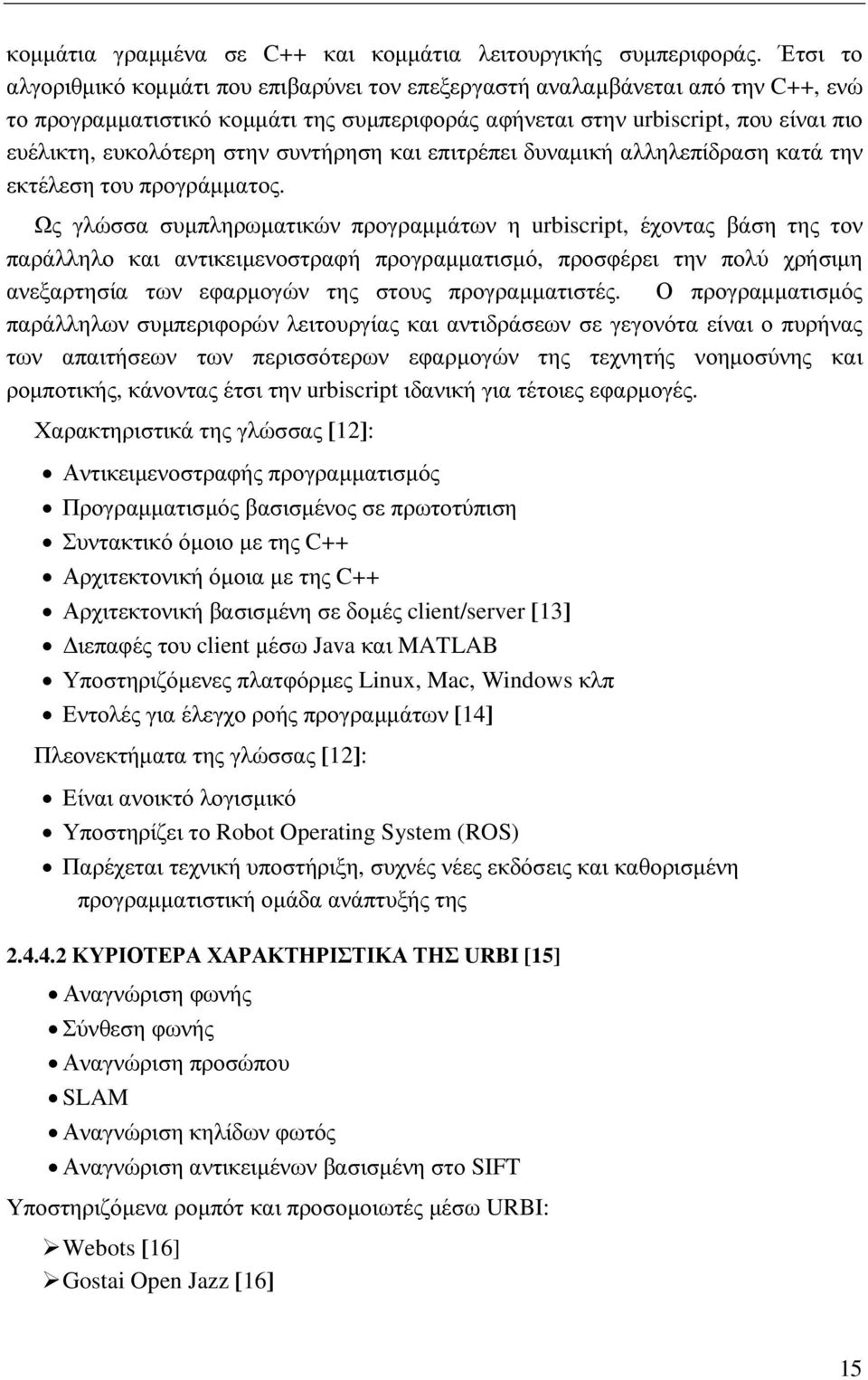 κομμάτια γραμμένα σε C++ και κομμάτια λειτουργικής συμπεριφοράς. Έτσι το αλγοριθμικό κομμάτι που επιβαρύνει τον επεξεργαστή αναλαμβάνεται από την C++, ενώ το προγραμματιστικό κομμάτι της συμπεριφοράς αφήνεται στην urbiscript, που είναι πιο ευέλικτη, ευκολότερη στην συντήρηση και επιτρέπει δυναμική αλληλεπίδραση κατά την εκτέλεση του προγράμματος.

Ως γλώσσα συμπληρωματικών προγραμμάτων η urbiscript, έχοντας βάση της τον παράλληλο και αντικειμενοστραφή προγραμματισμό, προσφέρει την πολύ χρήσιμη ανεξαρτησία των εφαρμογών της στους προγραμματιστές. Ο προγραμματισμός παράλληλων συμπεριφορών λειτουργίας και αντιδράσεων σε γεγονότα είναι ο πυρήνας των απαιτήσεων των περισσότερων εφαρμογών της τεχνητής νοημοσύνης και ρομποτικής, κάνοντας έτσι την urbiscript ιδανική για τέτοιες εφαρμογές.

Χαρακτηριστικά της γλώσσας [12]:

• Αντικειμενοστραφής προγραμματισμός
• Προγραμματισμός βασισμένος σε πρωτοτύπιση
• Συντακτικό όμοιο με της C++
• Αρχιτεκτονική όμοια με της C++
• Αρχιτεκτονική βασισμένη σε δομές client/server [13]
• Διεπαφές του client μέσω Java και MATLAB
• Υποστηριζόμενες πλατφόρμες Linux, Mac, Windows κλπ
• Εντολές για έλεγχο ροής προγραμμάτων [14]

Πλεονεκτήματα της γλώσσας [12]:

• Είναι ανοικτό λογισμικό
• Υποστηρίζει το Robot Operating System (ROS)
• Παρέχεται τεχνική υποστήριξη, συχνές νέες εκδόσεις και καθορισμένη προγραμματιστική ομάδα ανάπτυξής της

2.4.4.2 ΚΥΡΙΟΤΕΡΑ ΧΑΡΑΚΤΗΡΙΣΤΙΚΑ ΤΗΣ URBI [15]

• Αναγνώριση φωνής
• Σύνθεση φωνής
• Αναγνώριση προσώπου
• SLAM
• Αναγνώριση κηλίδων φωτός
• Αναγνώριση αντικειμένων βασισμένη στο SIFT

Υποστηριζόμενα ρομπότ και προσομοιωτές μέσω URBI:

➢ Webots [16]
➢ Gostai Open Jazz [16]

15